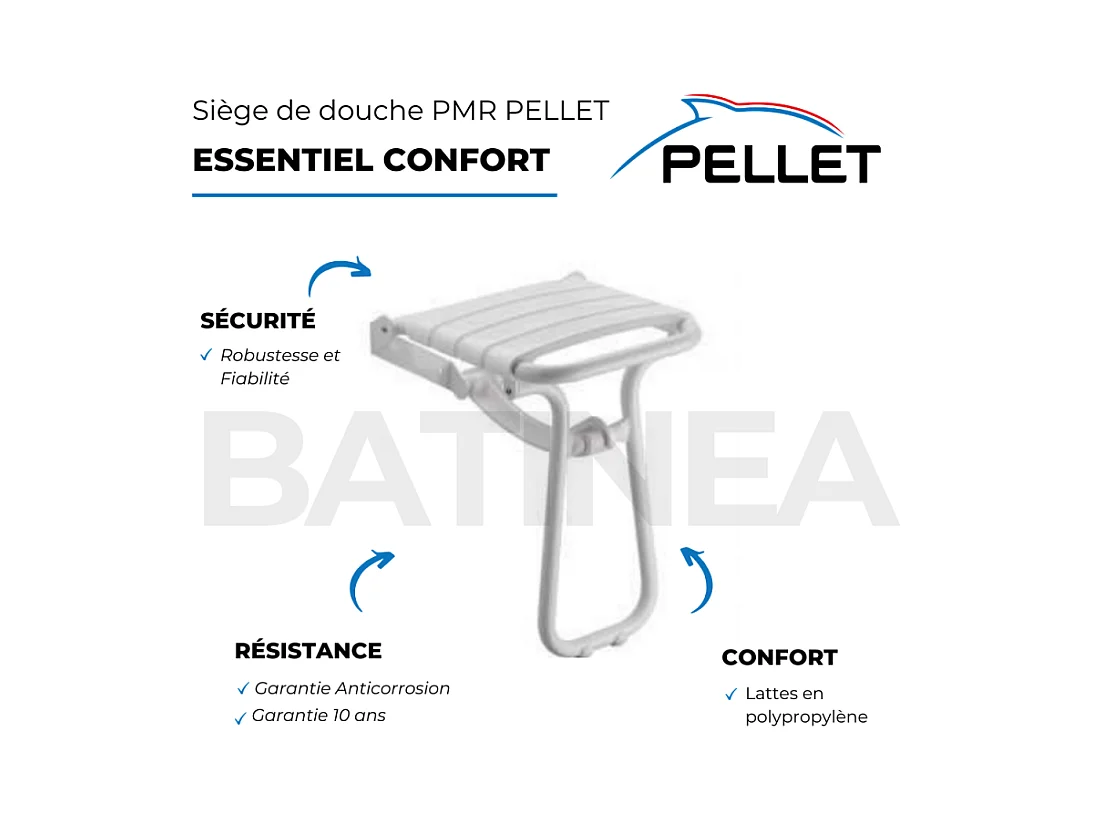 Siège de douche PMR PELLET

ESSENTIEL CONFORT

PELLET

SÉCURITÉ

✓ Robustesse et Fiabilité

RÉSISTANCE

✓ Garantie Anticorrosion

✓ Garantie 10 ans

CONFORT

✓ Lattes en polypropylène

BATINEA